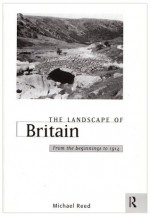 THE LANDSCAPE OF
Britain

From the beginnings to 1914

Michael Reed

R